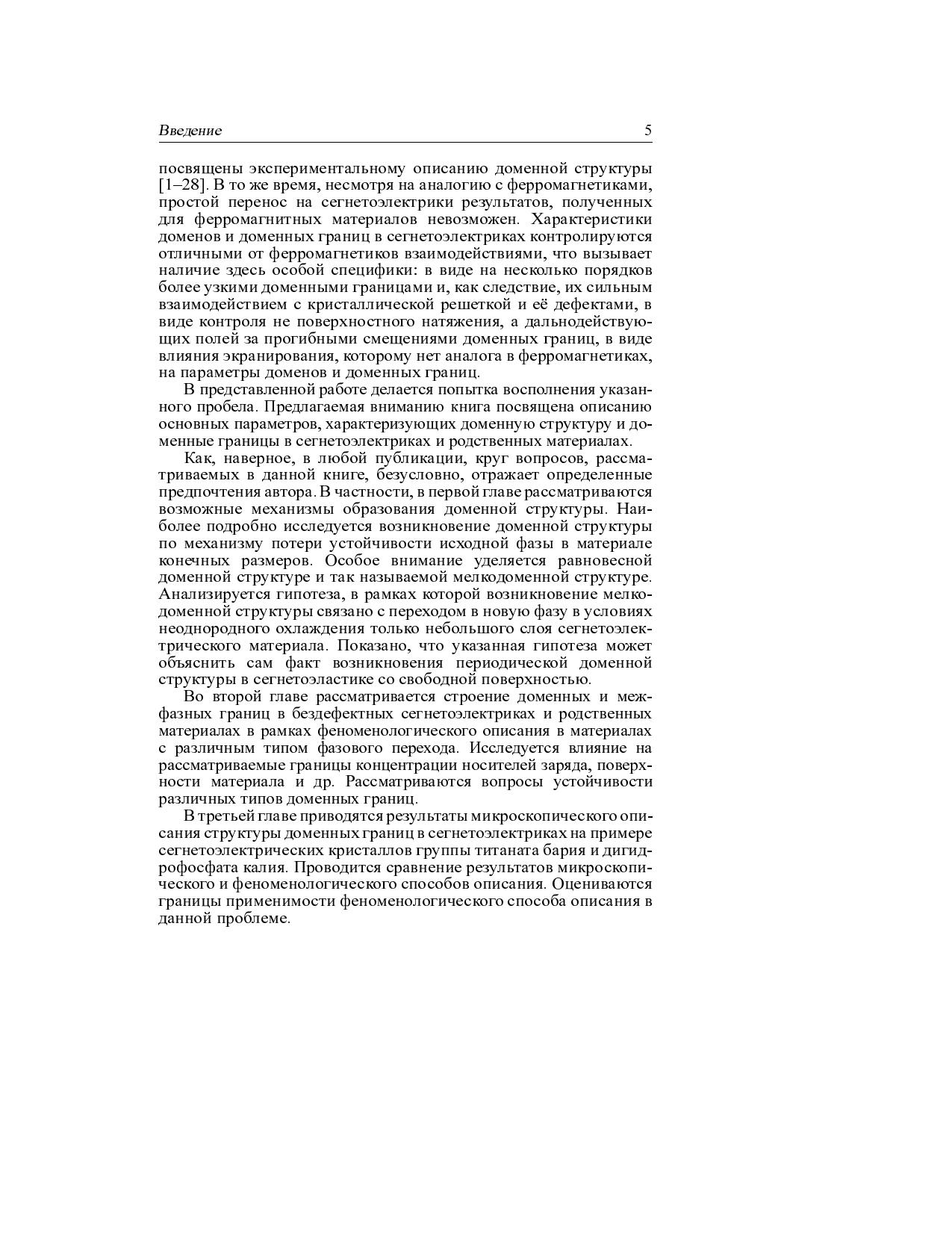 Введение 5

посвящены экспериментальному описанию доменной структуры [1–28]. В то же время, несмотря на аналогию с ферромагнетиками, простой перенос на сегнетоэлектрики результатов, полученных для ферромагнитных материалов невозможен. Характеристики доменов и доменных границ в сегнетоэлектриках контролируются отличными от ферромагнетиков взаимодействиями, что вызывает наличие здесь особой специфики: в виде на несколько порядков более узкими доменными границами и, как следствие, их сильным взаимодействием с кристаллической решеткой и её дефектами, в виде контроля не поверхностного натяжения, а дальнодействующих полей за прогибными смещениями доменных границ, в виде влияния экранирования, которому нет аналога в ферромагнетиках, на параметры доменов и доменных границ.

В представленной работе делается попытка восполнения указанного пробела. Предлагаемая вниманию книга посвящена описанию основных параметров, характеризующих доменную структуру и доменные границы в сегнетоэлектриках и родственных материалах.

Как, наверное, в любой публикации, круг вопросов, рассматриваемых в данной книге, безусловно, отражает определенные предпочтения автора. В частности, в первой главе рассматриваются возможные механизмы образования доменной структуры. Наиболее подробно исследуется возникновение доменной структуры по механизму потери устойчивости исходной фазы в материале конечных размеров. Особое внимание уделяется равновесной доменной структуре и так называемой мелкодоменной структуре. Анализируется гипотеза, в рамках которой возникновение мелкодоменной структуры связано с переходом в новую фазу в условиях неоднородного охлаждения только небольшого слоя сегнетоэлектрического материала. Показано, что указанная гипотеза может объяснить сам факт возникновения периодической доменной структуры в сегнетоэластике со свободной поверхностью.

Во второй главе рассматривается строение доменных и межфазных границ в бездефектных сегнетоэлектриках и родственных материалах в рамках феноменологического описания в материалах с различным типом фазового перехода. Исследуется влияние на рассматриваемые границы концентрации носителей заряда, поверхности материала и др. Рассматриваются вопросы устойчивости различных типов доменных границ.

В третьей главе приводятся результаты микроскопического описания структуры доменных границ в сегнетоэлектриках на примере сегнетоэлектрических кристаллов группы титаната бария и дигидрофосфата калия. Проводится сравнение результатов микроскопического и феноменологического способов описания. Оцениваются границы применимости феноменологического способа описания в данной проблеме.